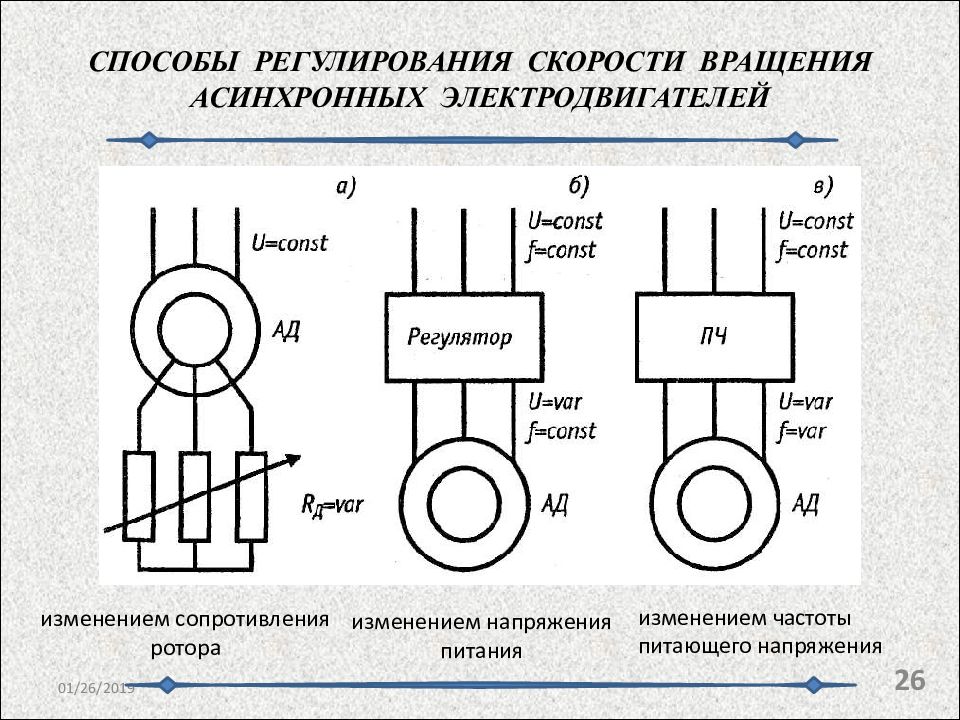 СПОСОБЫ РЕГУЛИРОВАНИЯ СКОРОСТИ ВРАЩЕНИЯ АСИНХРОННЫХ ЭЛЕКТРОДВИГАТЕЛЕЙ

а)

U=const

АД

$R_Д$=var

б)

U=const
f=const

Регулятор

U=var
f=const

АД

в)

U=const
f=const

ПЧ

U=var
f=var

АД

изменением сопротивления ротора

изменением напряжения питания

изменением частоты питающего напряжения

01/26/2019

26